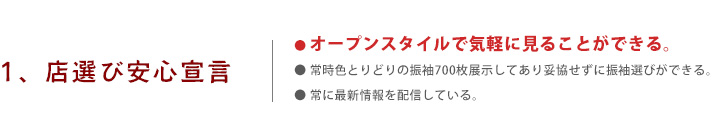 1、店選び安心宣言

●オープンスタイルで気軽に見ることができる。

● 常時色とりどりの振袖700枚展示してあり妥協せずに振袖選びができる。

● 常に最新情報を配信している。